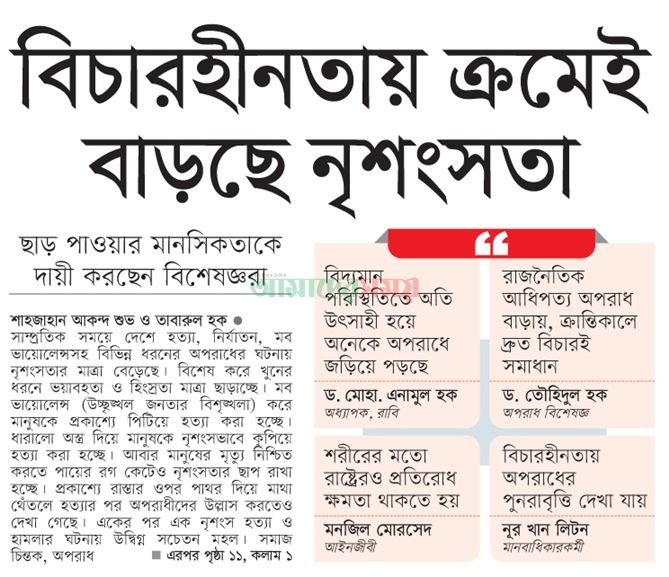 বিচারহীনতায় ক্রমেই বাড়ছে নৃশংসতা

ছাড় পাওয়ার মানসিকতাকে দায়ী করছেন বিশেষজ্ঞরা

আমাদের সময়

শাহজাহান আকন্দ শুভ ও তাবারুল হক ●
সাম্প্রতিক সময়ে দেশে হত্যা, নির্যাতন, মব ভায়োলেন্সসহ বিভিন্ন ধরনের অপরাধের ঘটনায় নৃশংসতার মাত্রা বেড়েছে। বিশেষ করে খুনের ধরনে ভয়াবহতা ও হিংস্রতা মাত্রা ছাড়াচ্ছে। মব ভায়োলেন্স (উচ্ছৃঙ্খল জনতার বিশৃঙ্খলা) করে মানুষকে প্রকাশ্যে পিটিয়ে হত্যা করা হচ্ছে। ধারালো অস্ত্র দিয়ে মানুষকে নৃশংসভাবে কুপিয়ে হত্যা করা হচ্ছে। আবার মানুষের মৃত্যু নিশ্চিত করতে পায়ের রগ কেটেও নৃশংসতার ছাপ রাখা হচ্ছে। প্রকাশ্যে রাস্তার ওপর পাথর দিয়ে মাথা থেঁতলে হত্যার পর অপরাধীদের উল্লাস করতেও দেখা গেছে। একের পর এক নৃশংস হত্যা ও হামলার ঘটনায় উদ্বিগ্ন সচেতন মহল। সমাজ চিন্তক, অপরাধ ■ এরপর পৃষ্ঠা ১১, কলাম ১

“

বিদ্যমান পরিস্থিতিতে অতি উৎসাহী হয়ে অনেকে অপরাধে জড়িয়ে পড়ছে
ড. মোহা. এনামুল হক
অধ্যাপক, রাবি

রাজনৈতিক আধিপত্য অপরাধ বাড়ায়, ক্রান্তিকালে দ্রুত বিচারই সমাধান
ড. তৌহিদুল হক
অপরাধ বিশেষজ্ঞ

শরীরের মতো রাষ্ট্রেরও প্রতিরোধ ক্ষমতা থাকতে হয়
মনজিল মোরসেদ
আইনজীবী

বিচারহীনতায় অপরাধের পুনরাবৃত্তি দেখা যায়
নূর খান লিটন
মানবাধিকারকর্মী